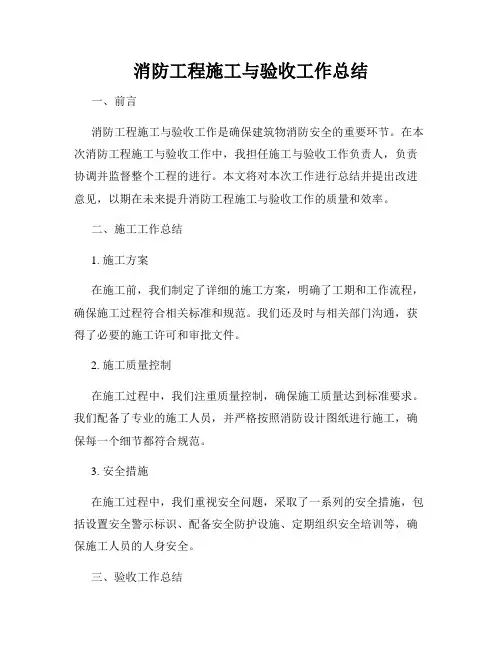 消防工程施工与验收工作总结

一、前言

消防工程施工与验收工作是确保建筑物消防安全的重要环节。在本次消防工程施工与验收工作中，我担任施工与验收工作负责人，负责协调并监督整个工程的进行。本文将对本次工作进行总结并提出改进意见，以期在未来提升消防工程施工与验收工作的质量和效率。

二、施工工作总结

1. 施工方案

在施工前，我们制定了详细的施工方案，明确了工期和工作流程，确保施工过程符合相关标准和规范。我们还及时与相关部门沟通，获得了必要的施工许可和审批文件。

2. 施工质量控制

在施工过程中，我们注重质量控制，确保施工质量达到标准要求。我们配备了专业的施工人员，并严格按照消防设计图纸进行施工，确保每一个细节都符合规范。

3. 安全措施

在施工过程中，我们重视安全问题，采取了一系列的安全措施，包括设置安全警示标识、配备安全防护设施、定期组织安全培训等，确保施工人员的人身安全。

三、验收工作总结